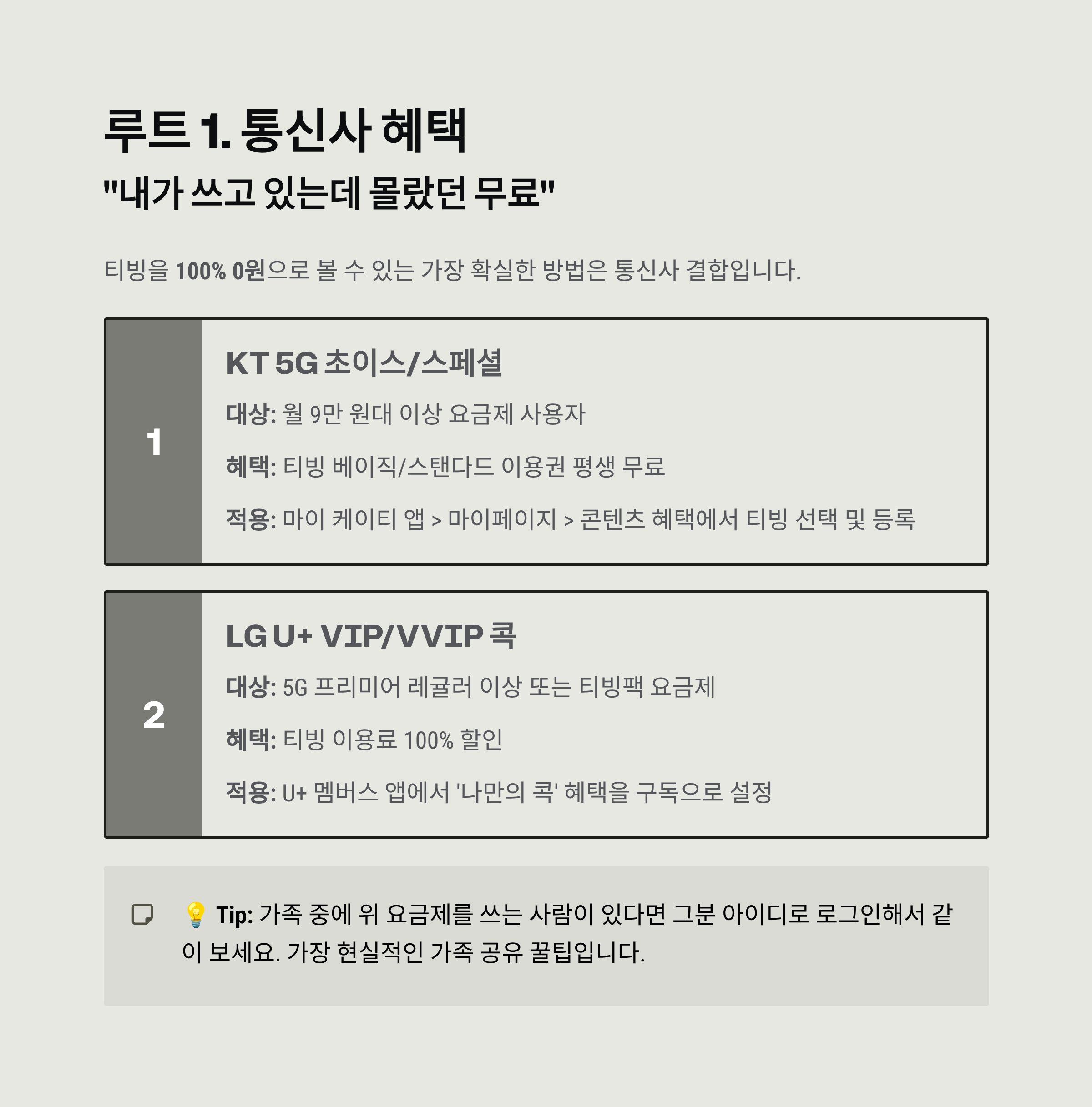 루트 1. 통신사 혜택

"내가 쓰고 있는데 몰랐던 무료"

티빙을 100% 0원으로 볼 수 있는 가장 확실한 방법은 통신사 결합입니다.

1

KT 5G 초이스/스페셜

대상: 월 9만 원대 이상 요금제 사용자

혜택: 티빙 베이직/스탠다드 이용권 평생 무료

적용: 마이 케이티 앱 > 마이페이지 > 콘텐츠 혜택에서 티빙 선택 및 등록

2

LG U+ VIP/VVIP 콕

대상: 5G 프리미어 레귤러 이상 또는 티빙팩 요금제

혜택: 티빙 이용료 100% 할인

적용: U+ 멤버스 앱에서 '나만의 콕' 혜택을 구독으로 설정

💡 Tip: 가족 중에 위 요금제를 쓰는 사람이 있다면 그분 아이디로 로그인해서 같이 보세요. 가장 현실적인 가족 공유 꿀팁입니다.